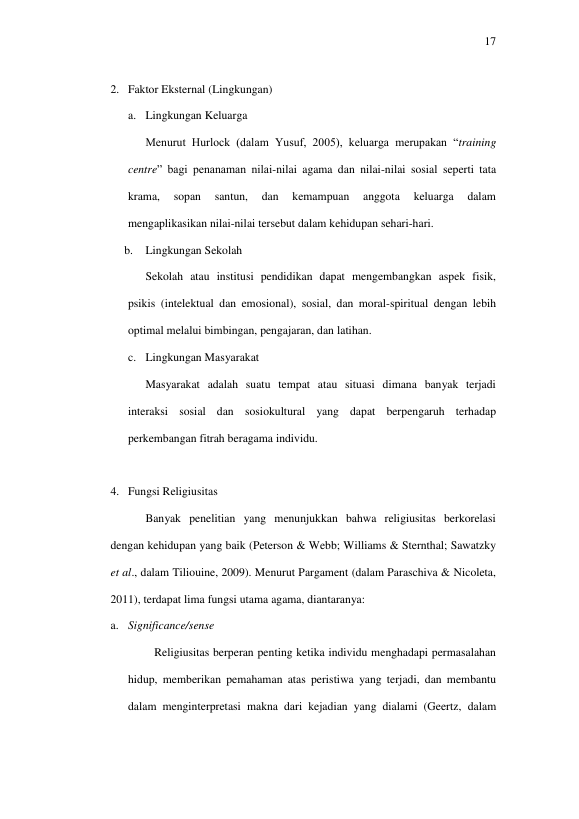 17

2. Faktor Eksternal (Lingkungan)

a. Lingkungan Keluarga

Menurut Hurlock (dalam Yusuf, 2005), keluarga merupakan "training centre" bagi penanaman nilai-nilai agama dan nilai-nilai sosial seperti tata krama, sopan santun, dan kemampuan anggota keluarga dalam mengaplikasikan nilai-nilai tersebut dalam kehidupan sehari-hari.

b. Lingkungan Sekolah

Sekolah atau institusi pendidikan dapat mengembangkan aspek fisik, psikis (intelektual dan emosional), sosial, dan moral-spiritual dengan lebih optimal melalui bimbingan, pengajaran, dan latihan.

c. Lingkungan Masyarakat

Masyarakat adalah suatu tempat atau situasi dimana banyak terjadi interaksi sosial dan sosiokultural yang dapat berpengaruh terhadap perkembangan fitrah beragama individu.

4. Fungsi Religiusitas

Banyak penelitian yang menunjukkan bahwa religiusitas berkorelasi dengan kehidupan yang baik (Peterson & Webb; Williams & Sternthal; Sawatzky et al., dalam Tiliouine, 2009). Menurut Pargament (dalam Paraschiva & Nicoleta, 2011), terdapat lima fungsi utama agama, diantaranya:

a. Significance/sense

Religiusitas berperan penting ketika individu menghadapi permasalahan hidup, memberikan pemahaman atas peristiwa yang terjadi, dan membantu dalam menginterpretasi makna dari kejadian yang dialami (Geertz, dalam